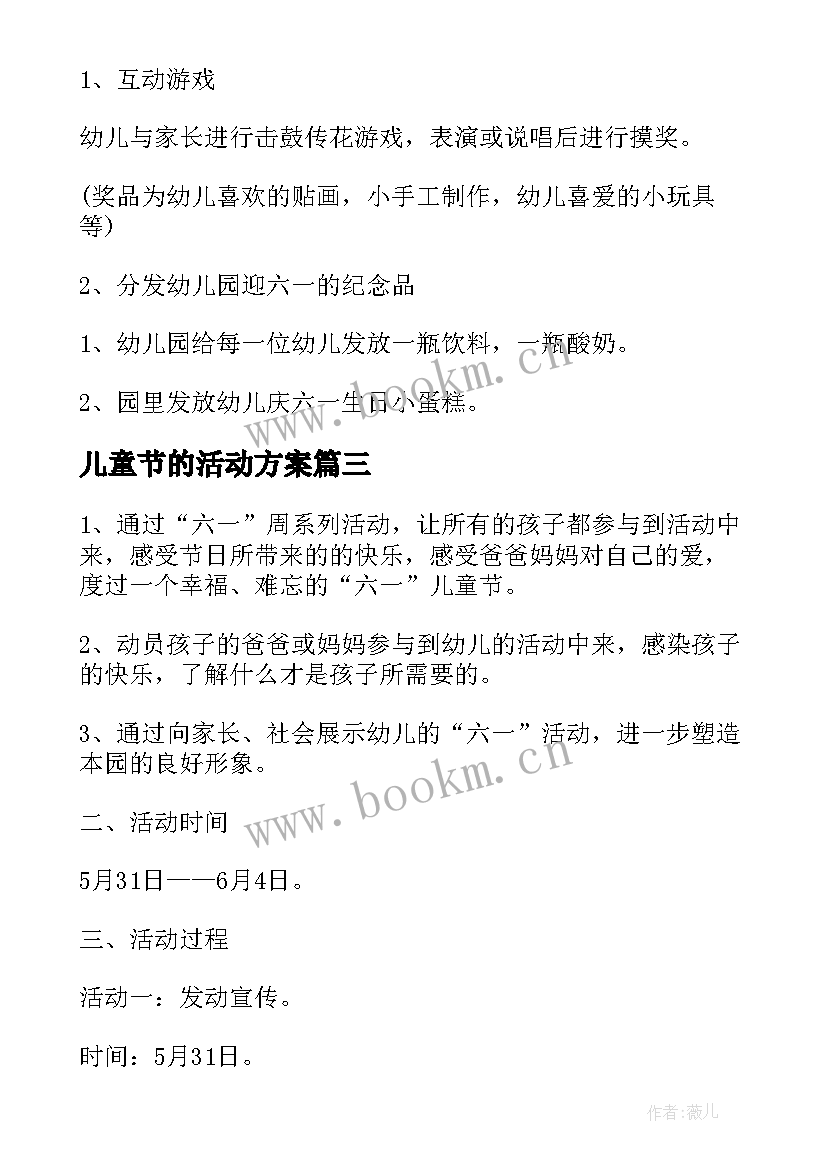 1、互动游戏

幼儿与家长进行击鼓传花游戏，表演或说唱后进行摸奖。

(奖品为幼儿喜欢的贴画，小手工制作，幼儿喜爱的小玩具等)

2、分发幼儿园迎六一的纪念品

1、幼儿园给每一位幼儿发放一瓶饮料，一瓶酸奶。

2、园里发放幼儿庆六一生日小蛋糕。

www.bookm.cn

儿童节的活动方案篇三

1、通过“六一”周系列活动，让所有的孩子都参与到活动中来，感受节日所带来的的快乐，感受爸爸妈妈对自己的爱，度过一个幸福、难忘的“六一”儿童节。

2、动员孩子的爸爸或妈妈参与到幼儿的活动中来，感染孩子的快乐，了解什么才是孩子所需要的。

3、通过向家长、社会展示幼儿的“六一”活动，进一步塑造本园的良好形象。

www.bookm.cn

二、活动时间

5月31日——6月4日。

三、活动过程

活动一：发动宣传。

时间：5月31日。

作者:薇儿